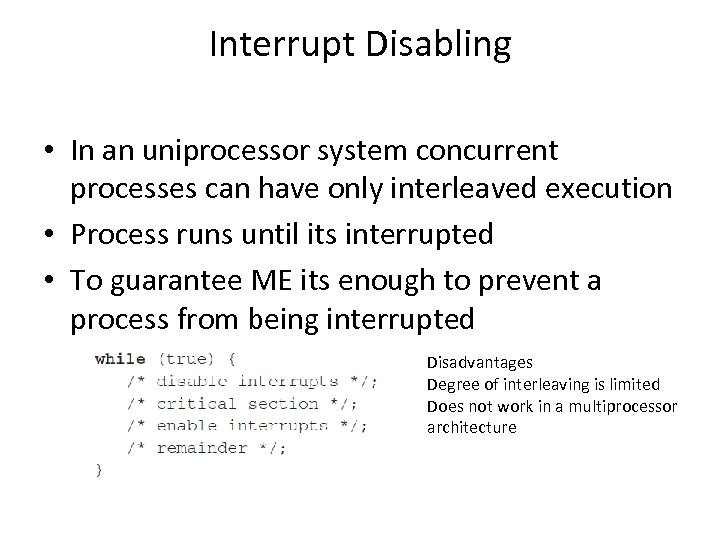 Interrupt Disabling

• In an uniprocessor system concurrent processes can have only interleaved execution
• Process runs until its interrupted
• To guarantee ME its enough to prevent a process from being interrupted

while (true) {
/* disable interrupts */;
/* critical section */;
/* enable interrupts */;
/* remainder */;
}

Disadvantages
Degree of interleaving is limited
Does not work in a multiprocessor architecture